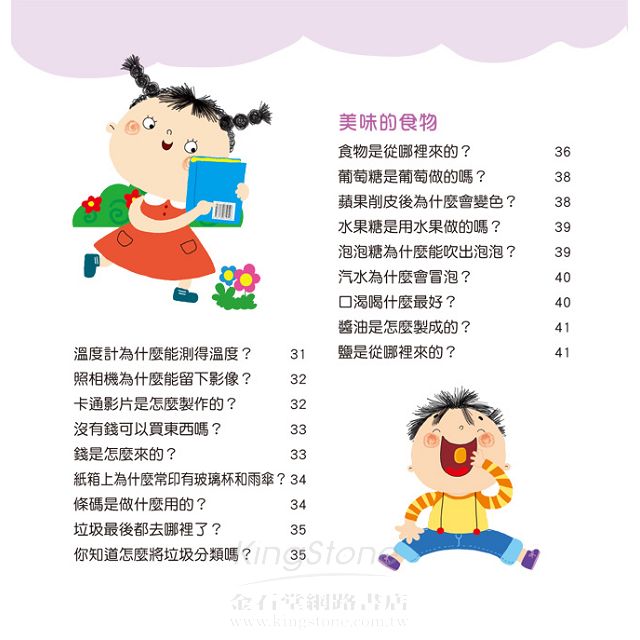 溫度計為什麼能測得溫度？ 31
照相機為什麼能留下影像？ 32
卡通影片是怎麼製作的？ 32
沒有錢可以買東西嗎？ 33
錢是怎麼來的？ 33
紙箱上為什麼常印有玻璃杯和雨傘？ 34
條碼是做什麼用的？ 34
垃圾最後都去哪裡了？ 35
你知道怎麼將垃圾分類嗎？ 35

美味的食物
食物是從哪裡來的？ 36
葡萄糖是葡萄做的嗎？ 38
蘋果削皮後為什麼會變色？ 38
水果糖是用水果做的嗎？ 39
泡泡糖為什麼能吹出泡泡？ 39
汽水為什麼會冒泡？ 40
口渴喝什麼最好？ 40
醬油是怎麼製成的？ 41
鹽是從哪裡來的？ 41

KingStone
金石堂網路書店
www.kingstone.com.tw